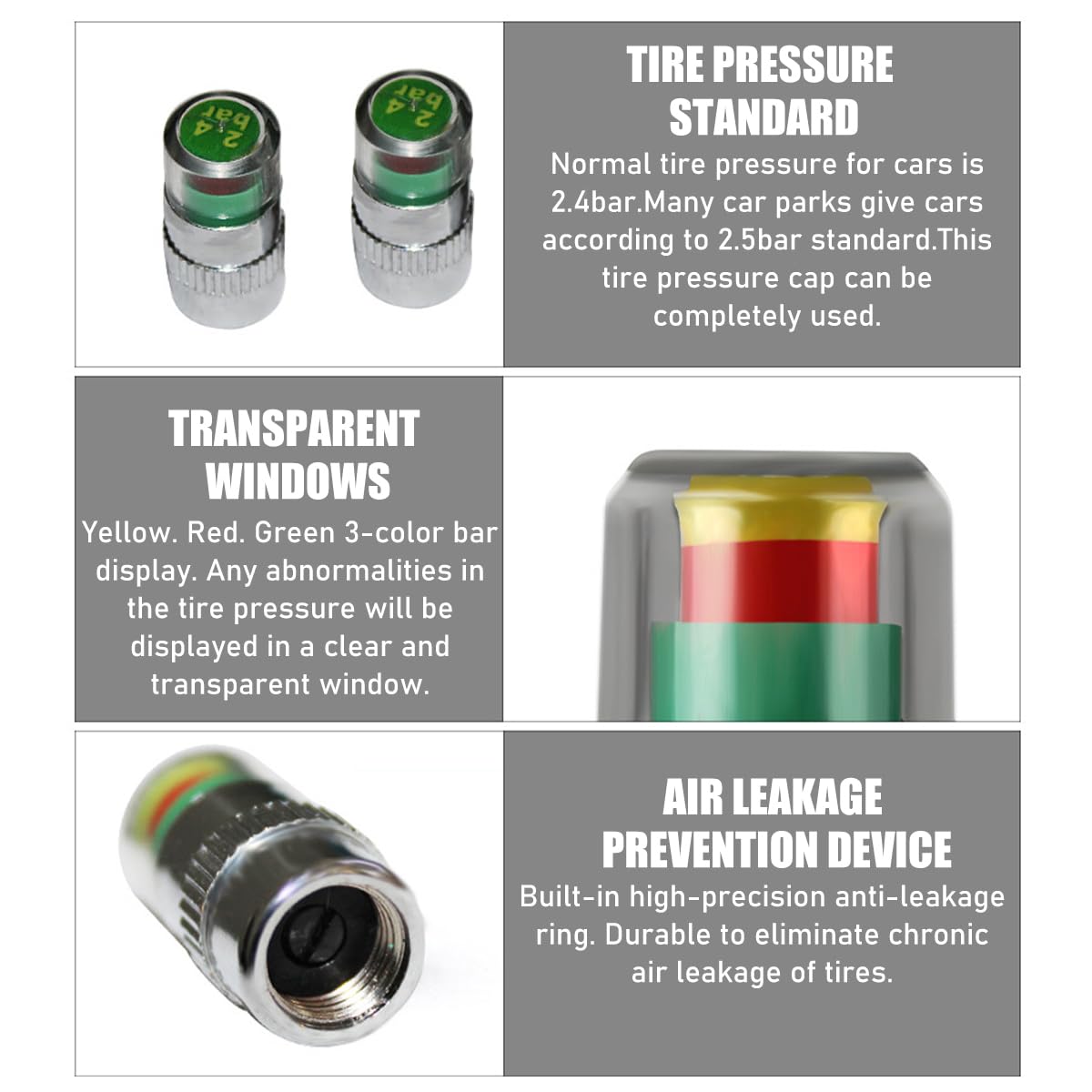 2.4 bar

2.4 bar

TIRE PRESSURE STANDARD

Normal tire pressure for cars is 2.4bar.Many car parks give cars according to 2.5bar standard.This tire pressure cap can be completely used.

TRANSPARENT WINDOWS

Yellow. Red. Green 3-color bar display. Any abnormalities in the tire pressure will be displayed in a clear and transparent window.

AIR LEAKAGE PREVENTION DEVICE

Built-in high-precision anti-leakage ring. Durable to eliminate chronic air leakage of tires.